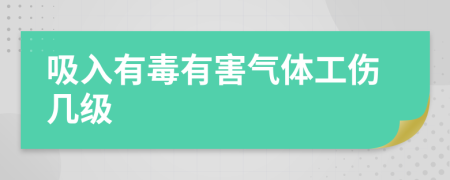 吸入有毒有害气体工伤几级